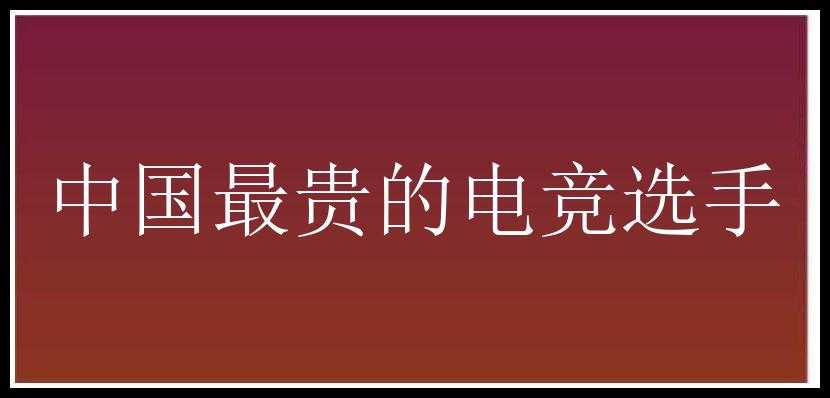 中国最贵的电竞选手